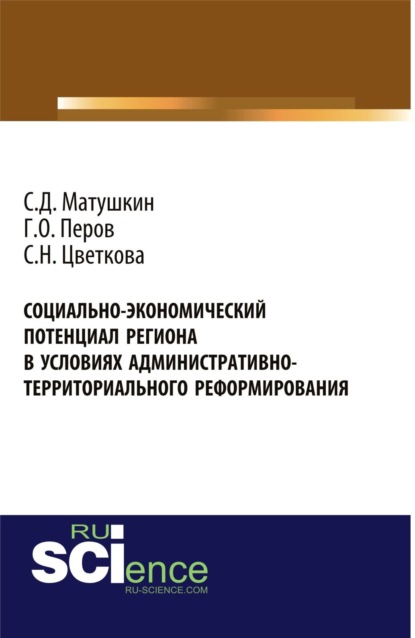 С.Д. Матушкин
Г.О. Перов
С.Н. Цветкова

СОЦИАЛЬНО-ЭКОНОМИЧЕСКИЙ ПОТЕНЦИАЛ РЕГИОНА В УСЛОВИЯХ АДМИНИСТРАТИВНО-ТЕРРИТОРИАЛЬНОГО РЕФОРМИРОВАНИЯ

RU
SCIence
RU-SCIENCE.COM